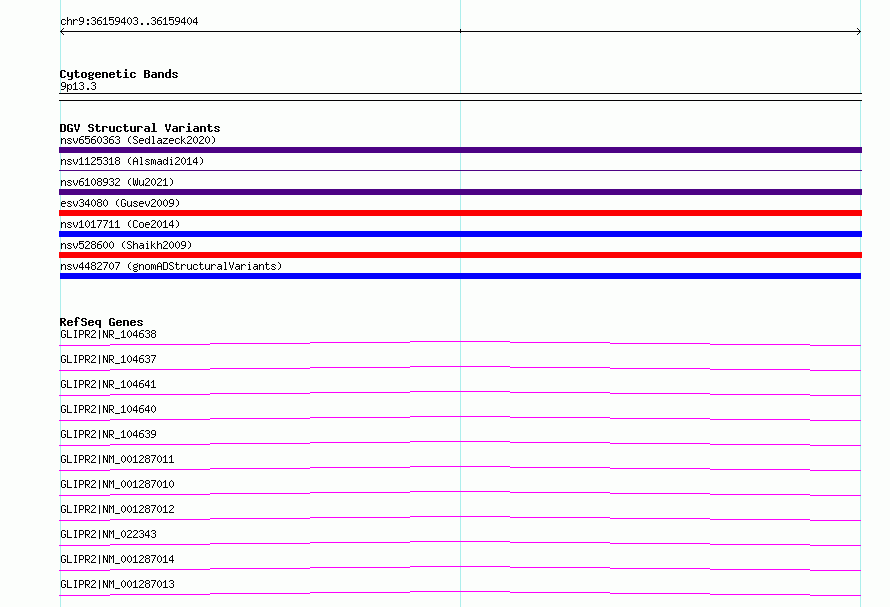 chr9:36159403..36159404

Cytogenetic Bands
9p13.3

DGV Structural Variants
nsv6560363 (Sedlazeck2020)
nsv1125318 (Alsmadi2014)
nsv6108932 (Wu2021)
esv34080 (Gusev2009)
nsv1017711 (Coe2014)
nsv528600 (Shaikh2009)
nsv4482707 (gnomADStructuralVariants)

RefSeq Genes
GLIPR2|NR_104638
GLIPR2|NR_104637
GLIPR2|NR_104641
GLIPR2|NR_104640
GLIPR2|NR_104639
GLIPR2|NM_001287011
GLIPR2|NM_001287010
GLIPR2|NM_001287012
GLIPR2|NM_022343
GLIPR2|NM_001287014
GLIPR2|NM_001287013